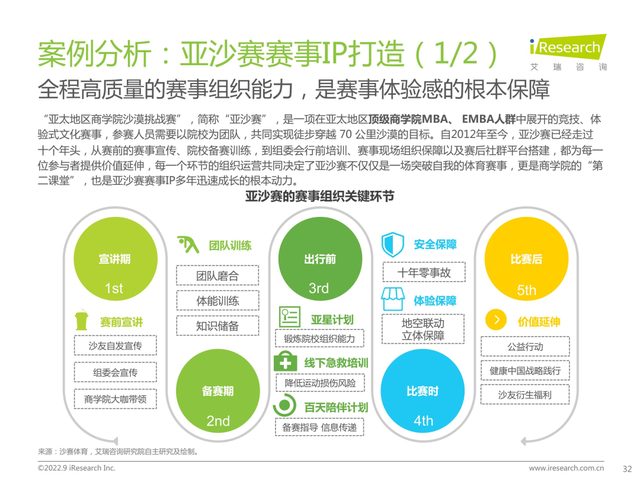 案例分析：亚沙赛赛事IP打造（1/2）

iResearch
艾瑞咨询

全程高质量的赛事组织能力，是赛事体验感的根本保障

“亚太地区商学院沙漠挑战赛”，简称“亚沙赛”，是一项在亚太地区顶级商学院MBA、EMBA人群中展开的竞技、体验式文化赛事，参赛人员需要以院校为团队，共同实现徒步穿越 70 公里沙漠的目标。自2012年至今，亚沙赛已经走过十个年头，从赛前的赛事宣传、院校备赛训练，到组委会行前培训、赛事现场组织保障以及赛后社群平台搭建，都为每一位参与者提供价值延伸，每一个环节的组织运营共同决定了亚沙赛不仅仅是一场突破自我的体育赛事，更是商学院的“第二课堂”，也是亚沙赛赛事IP多年迅速成长的根本动力。

亚沙赛的赛事组织关键环节

宣讲期
1st
赛前宣讲
沙友自发宣传
组委会宣传
商学院大咖带领

团队训练
团队磨合
体能训练
知识储备

备赛期
2nd

出行前
3rd
亚星计划
锻炼院校组织能力
线下急救培训
降低运动损伤风险
百天陪伴计划
备赛指导 信息传递

安全保障
十年零事故
体验保障
地空联动
立体保障

比赛时
4th

比赛后
5th
价值延伸
公益行动
健康中国战略践行
沙友衍生福利

来源：沙赛体育，艾瑞咨询研究院自主研究及绘制。

©2022.9 iResearch Inc.
www.iresearch.com.cn
32